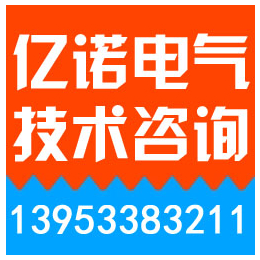 亿诺电气
技术咨询
13953383211